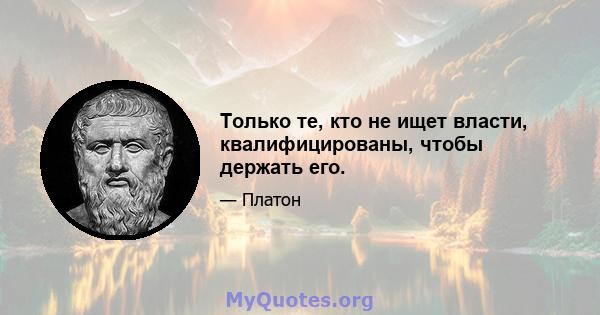 Только те, кто не ищет власти, квалифицированы, чтобы держать его.

— Платон

MyQuotes.org